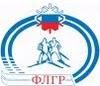 ФЛГР